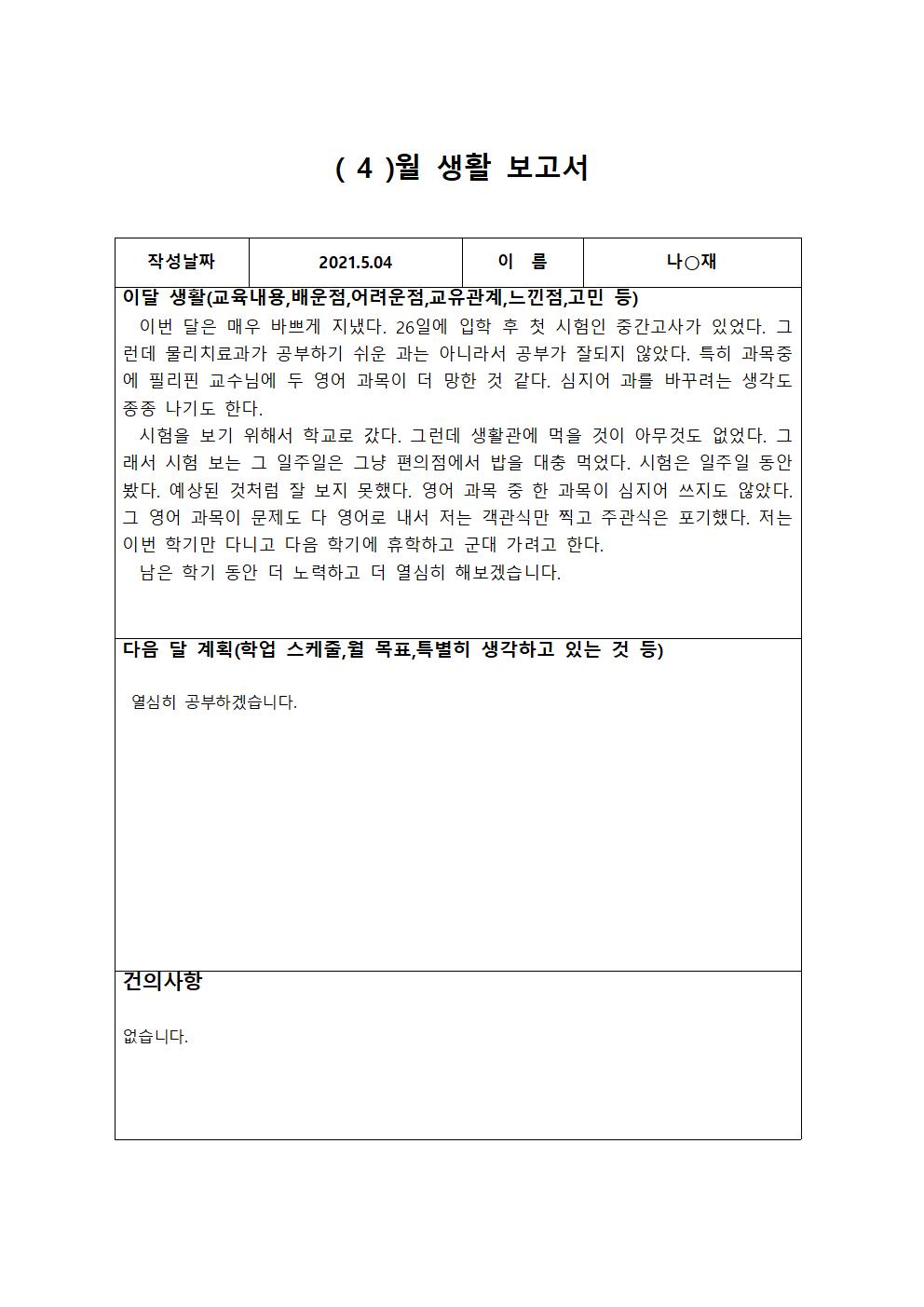 ( 4 )월 생활 보고서

| 작성날짜 | 2021.5.04 | 이 름 | 나○재 |
|---|---|---|---|

이달 생활(교육내용,배운점,어려운점,교유관계,느낀점,고민 등)

이번 달은 매우 바쁘게 지냈다. 26일에 입학 후 첫 시험인 중간고사가 있었다. 그런데 물리치료과가 공부하기 쉬운 과는 아니라서 공부가 잘되지 않았다. 특히 과목중에 필리핀 교수님에 두 영어 과목이 더 망한 것 같다. 심지어 과를 바꾸려는 생각도 종종 나기도 한다.

시험을 보기 위해서 학교로 갔다. 그런데 생활관에 먹을 것이 아무것도 없었다. 그래서 시험 보는 그 일주일은 그냥 편의점에서 밥을 대충 먹었다. 시험은 일주일 동안 봤다. 예상된 것처럼 잘 보지 못했다. 영어 과목 중 한 과목이 심지어 쓰지도 않았다. 그 영어 과목이 문제도 다 영어로 내서 저는 객관식만 찍고 주관식은 포기했다. 저는 이번 학기만 다니고 다음 학기에 휴학하고 군대 가려고 한다.

남은 학기 동안 더 노력하고 더 열심히 해보겠습니다.

다음 달 계획(학업 스케줄,월 목표,특별히 생각하고 있는 것 등)

열심히 공부하겠습니다.

건의사항

없습니다.